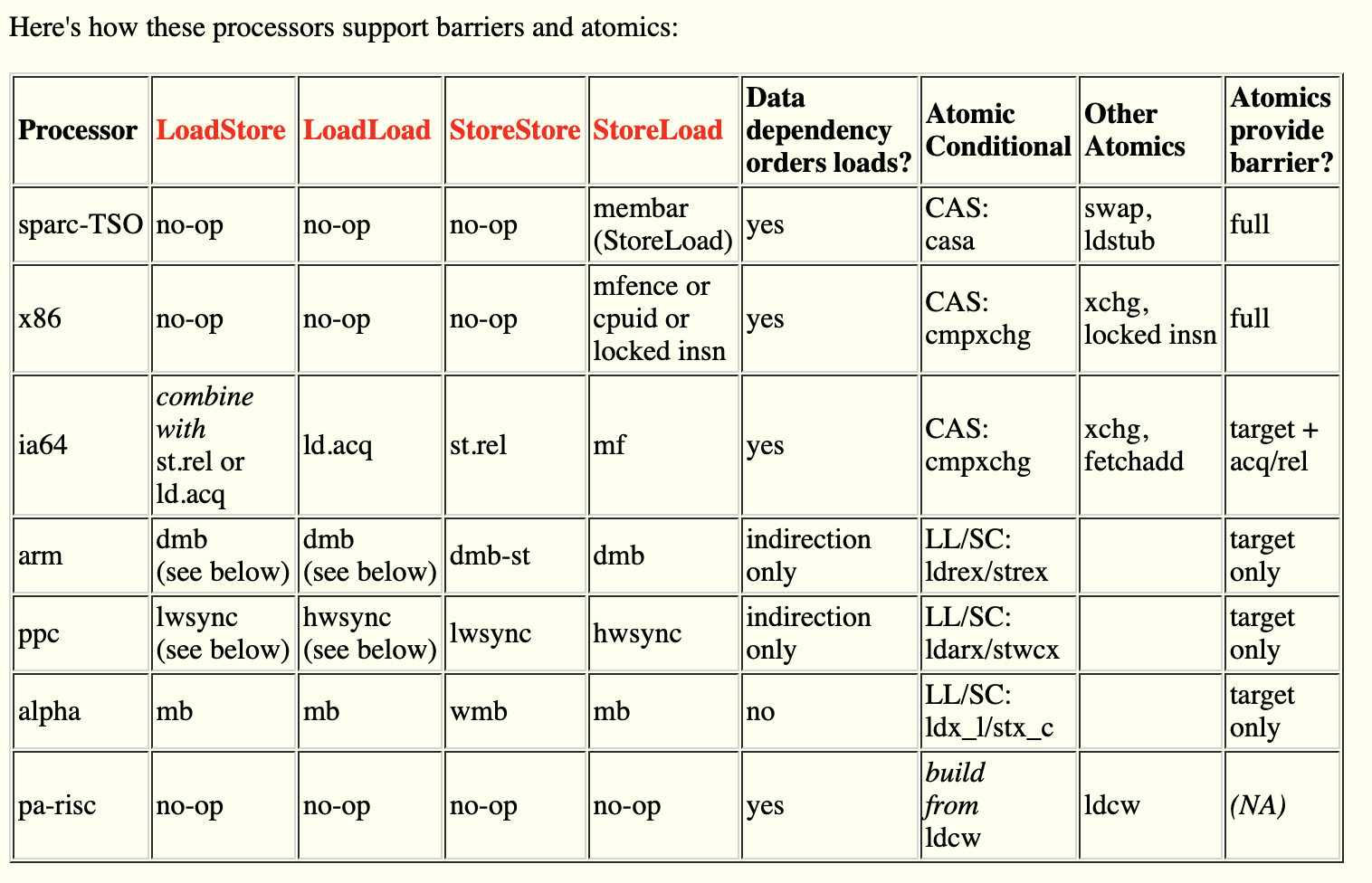 Here's how these processors support barriers and atomics:

| Processor | LoadStore | LoadLoad | StoreStore | StoreLoad | Data dependency orders loads? | Atomic Conditional | Other Atomics | Atomics provide barrier? |
|---|---|---|---|---|---|---|---|---|
| sparc-TSO | no-op | no-op | no-op | membar (StoreLoad) | yes | CAS: casa | swap, ldstub | full |
| x86 | no-op | no-op | no-op | mfence or cpuid or locked insn | yes | CAS: cmpxchg | xchg, locked insn | full |
| ia64 | combine with st.rel or ld.acq | ld.acq | st.rel | mf | yes | CAS: cmpxchg | xchg, fetchadd | target + acq/rel |
| arm | dmb (see below) | dmb (see below) | dmb-st | dmb | indirection only | LL/SC: ldrex/strex | | target only |
| ppc | lwsync (see below) | hwsync (see below) | lwsync | hwsync | indirection only | LL/SC: ldarx/stwcx | | target only |
| alpha | mb | mb | wmb | mb | no | LL/SC: ldx_l/stx_c | | target only |
| pa-risc | no-op | no-op | no-op | no-op | yes | build from ldcw | ldcw | (NA) |